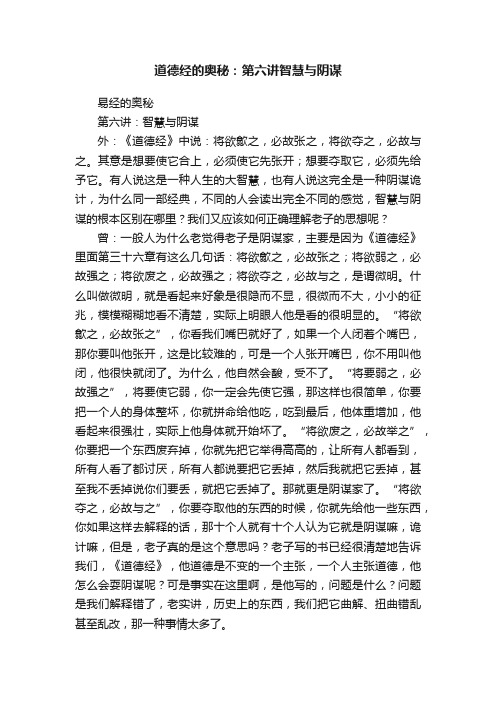 道德经的奥秘：第六讲智慧与阴谋

易经的奥秘

第六讲：智慧与阴谋

外：《道德经》中说：将欲歙之，必故张之，将欲夺之，必故与之。其意是想要使它合上，必须使它先张开；想要夺取它，必须先给予它。有人说这是一种人生的大智慧，也有人说这完全是一种阴谋诡计，为什么同一部经典，不同的人会读出完全不同的感觉，智慧与阴谋的根本区别在哪里？我们又应该如何正确理解老子的思想呢？

曾：一般人为什么老觉得老子是阴谋家，主要是因为《道德经》里面第三十六章有这么几句话：将欲歙之，必故张之；将欲弱之，必故强之；将欲废之，必故强之；将欲夺之，必故与之，是谓微明。什么叫做微明，就是看起来好象是很隐而不显，很微而不大，小小的征兆，模模糊糊地看不清楚，实际上明眼人他是看的很明显的。“将欲歙之，必故张之”，你看我们嘴巴就好了，如果一个人闭着个嘴巴，那你要叫他张开，这是比较难的，可是一个人张开嘴巴，你不用叫他闭，他很快就闭了。为什么，他自然会酸，受不了。“将要弱之，必故强之”，将要使它弱，你一定会先使它强，那这样也很简单，你要把一个人的身体整坏，你就拼命给他吃，吃到最后，他体重增加，他看起来很强壮，实际上他身体就开始坏了。“将欲废之，必故举之”，你要把一个东西废弃掉，你就先把它举得高高的，让所有人都看到，所有人看了都讨厌，所有人都说要把它丢掉，然后我就把它丢掉，甚至我不丢掉说你们要丢，就把它丢掉了。那就更是阴谋家了。“将欲夺之，必故与之”，你要夺取他的东西的时候，你就先给他一些东西，你如果这样去解释的话，那十个人就有十个人认为它就是阴谋嘛，诡计嘛，但是，老子真的是这个意思吗？老子写的书已经很清楚地告诉我们，《道德经》，他道德是不变的一个主张，一个人主张道德，他怎么会耍阴谋呢？可是事实在这里啊，是他写的，问题是什么？问题是我们解释错了，老实讲，历史上的东西，我们把它曲解、扭曲错乱甚至乱改，那一种事情太多了。